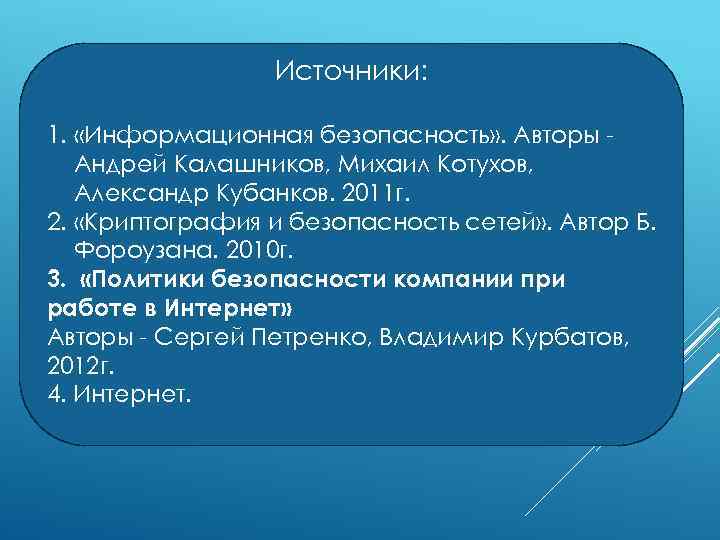 Источники:

1. «Информационная безопасность». Авторы - Андрей Калашников, Михаил Котухов, Александр Кубанков. 2011г.
2. «Криптография и безопасность сетей». Автор Б. Фороузана. 2010г.
3. «Политики безопасности компании при работе в Интернет»
Авторы - Сергей Петренко, Владимир Курбатов, 2012г.
4. Интернет.